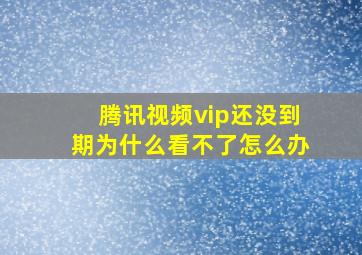 腾讯视频vip还没到期为什么看不了怎么办